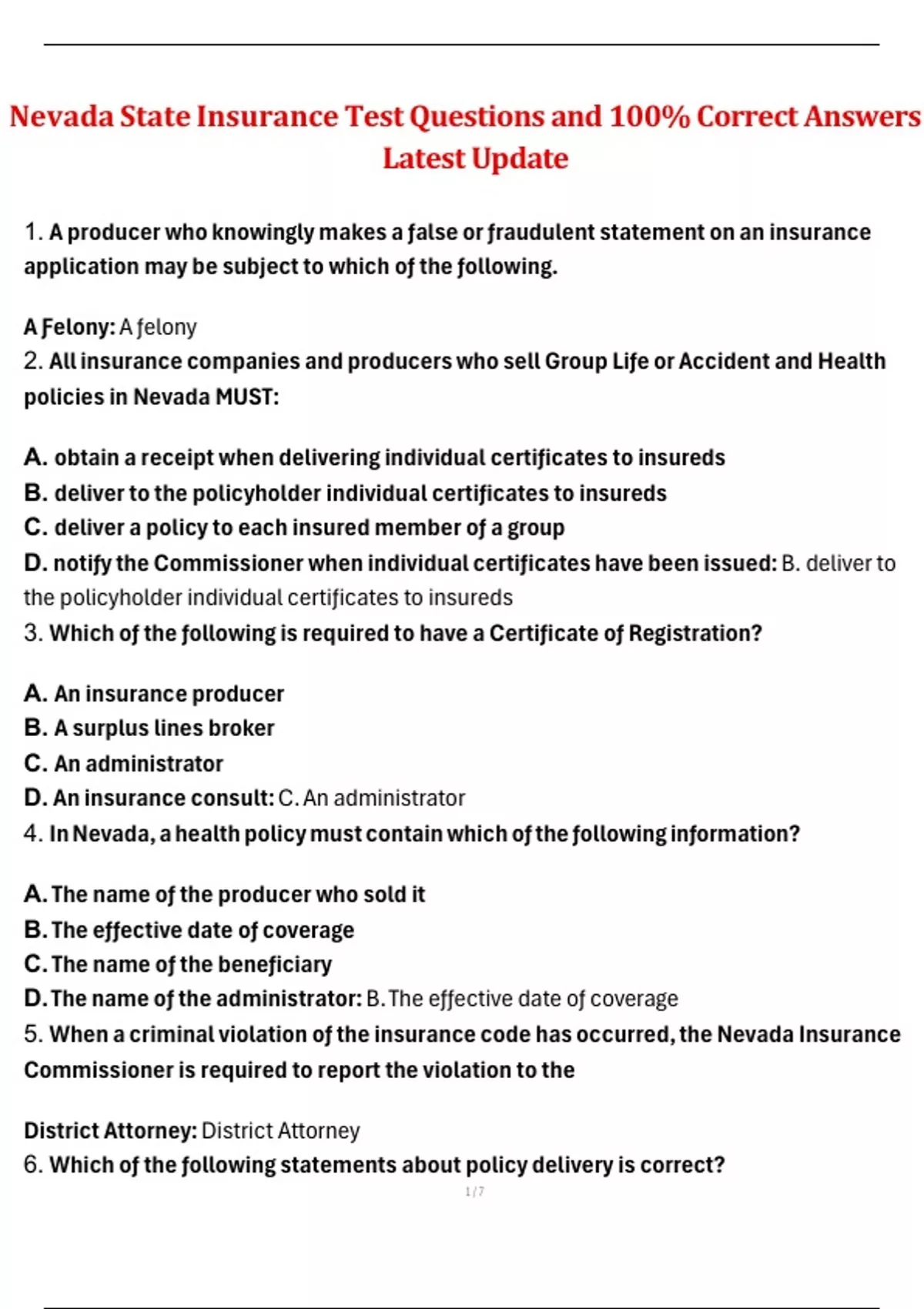 Nevada State Insurance Test Questions and 100% Correct Answers Latest Update

1. A producer who knowingly makes a false or fraudulent statement on an insurance application may be subject to which of the following.

A Felony: A felony
2. All insurance companies and producers who sell Group Life or Accident and Health policies in Nevada MUST:

A. obtain a receipt when delivering individual certificates to insureds
B. deliver to the policyholder individual certificates to insureds
C. deliver a policy to each insured member of a group
D. notify the Commissioner when individual certificates have been issued: B. deliver to the policyholder individual certificates to insureds
3. Which of the following is required to have a Certificate of Registration?

A. An insurance producer
B. A surplus lines broker
C. An administrator
D. An insurance consult: C. An administrator
4. In Nevada, a health policy must contain which of the following information?

A. The name of the producer who sold it
B. The effective date of coverage
C. The name of the beneficiary
D. The name of the administrator: B. The effective date of coverage
5. When a criminal violation of the insurance code has occurred, the Nevada Insurance Commissioner is required to report the violation to the

District Attorney: District Attorney
6. Which of the following statements about policy delivery is correct?

1 / 7